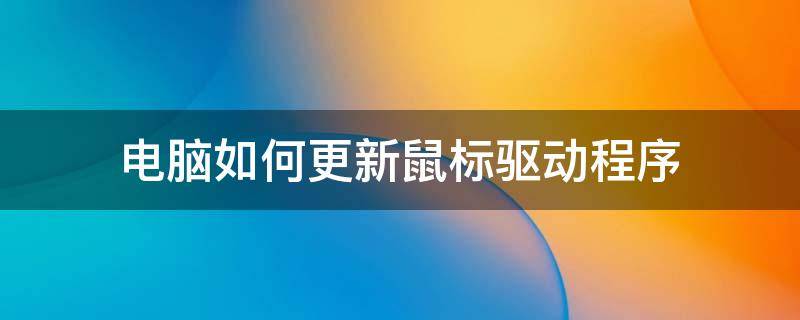 电脑如何更新鼠标驱动程序